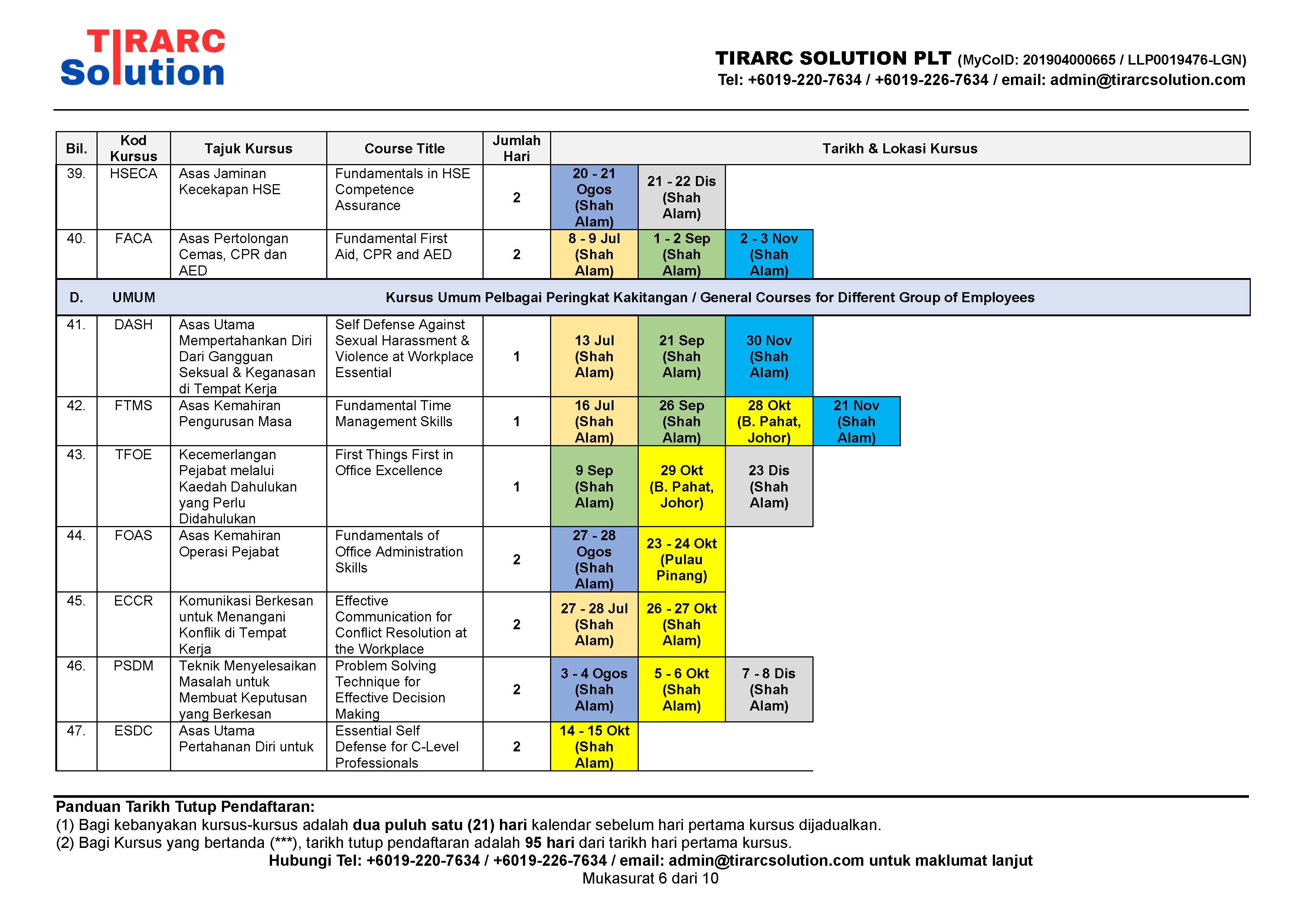 TIRARC Solution

TIRARC SOLUTION PLT (MyCoID: 201904000665 / LLP0019476-LGN)
Tel: +6019-220-7634 / +6019-226-7634 / email: admin@tirarcsolution.com

| Bil. | Kod Kursus | Tajuk Kursus | Course Title | Jumlah Hari | Tarikh & Lokasi Kursus | | | |
|---|---|---|---|---|---|---|---|---|
| 39. | HSECA | Asas Jaminan Kecekapan HSE | Fundamentals in HSE Competence Assurance | 2 | 20 - 21 Ogos (Shah Alam) | 21 - 22 Dis (Shah Alam) | | |
| 40. | FACA | Asas Pertolongan Cemas, CPR dan AED | Fundamental First Aid, CPR and AED | 2 | 8 - 9 Jul (Shah Alam) | 1 - 2 Sep (Shah Alam) | 2 - 3 Nov (Shah Alam) | |
| D. | UMUM | Kursus Umum Pelbagai Peringkat Kakitangan / General Courses for Different Group of Employees | | | | | | |
| 41. | DASH | Asas Utama Mempertahankan Diri Dari Gangguan Seksual & Keganasan di Tempat Kerja | Self Defense Against Sexual Harassment & Violence at Workplace Essential | 1 | 13 Jul (Shah Alam) | 21 Sep (Shah Alam) | 30 Nov (Shah Alam) | |
| 42. | FTMS | Asas Kemahiran Pengurusan Masa | Fundamental Time Management Skills | 1 | 16 Jul (Shah Alam) | 26 Sep (Shah Alam) | 28 Okt (B. Pahat, Johor) | 21 Nov (Shah Alam) |
| 43. | TFOE | Kecemerlangan Pejabat melalui Kaedah Dahulukan yang Perlu Didahulukan | First Things First in Office Excellence | 1 | 9 Sep (Shah Alam) | 29 Okt (B. Pahat, Johor) | 23 Dis (Shah Alam) | |
| 44. | FOAS | Asas Kemahiran Operasi Pejabat | Fundamentals of Office Administration Skills | 2 | 27 - 28 Ogos (Shah Alam) | 23 - 24 Okt (Pulau Pinang) | | |
| 45. | ECCR | Komunikasi Berkesan untuk Menangani Konflik di Tempat Kerja | Effective Communication for Conflict Resolution at the Workplace | 2 | 27 - 28 Jul (Shah Alam) | 26 - 27 Okt (Shah Alam) | | |
| 46. | PSDM | Teknik Menyelesaikan Masalah untuk Membuat Keputusan yang Berkesan | Problem Solving Technique for Effective Decision Making | 2 | 3 - 4 Ogos (Shah Alam) | 5 - 6 Okt (Shah Alam) | 7 - 8 Dis (Shah Alam) | |
| 47. | ESDC | Asas Utama Pertahanan Diri untuk | Essential Self Defense for C-Level Professionals | 2 | 14 - 15 Okt (Shah Alam) | | | |

Panduan Tarikh Tutup Pendaftaran:
(1) Bagi kebanyakan kursus-kursus adalah dua puluh satu (21) hari kalendar sebelum hari pertama kursus dijadualkan.
(2) Bagi Kursus yang bertanda (***), tarikh tutup pendaftaran adalah 95 hari dari tarikh hari pertama kursus.
Hubungi Tel: +6019-220-7634 / +6019-226-7634 / email: admin@tirarcsolution.com untuk maklumat lanjut
Mukasurat 6 dari 10